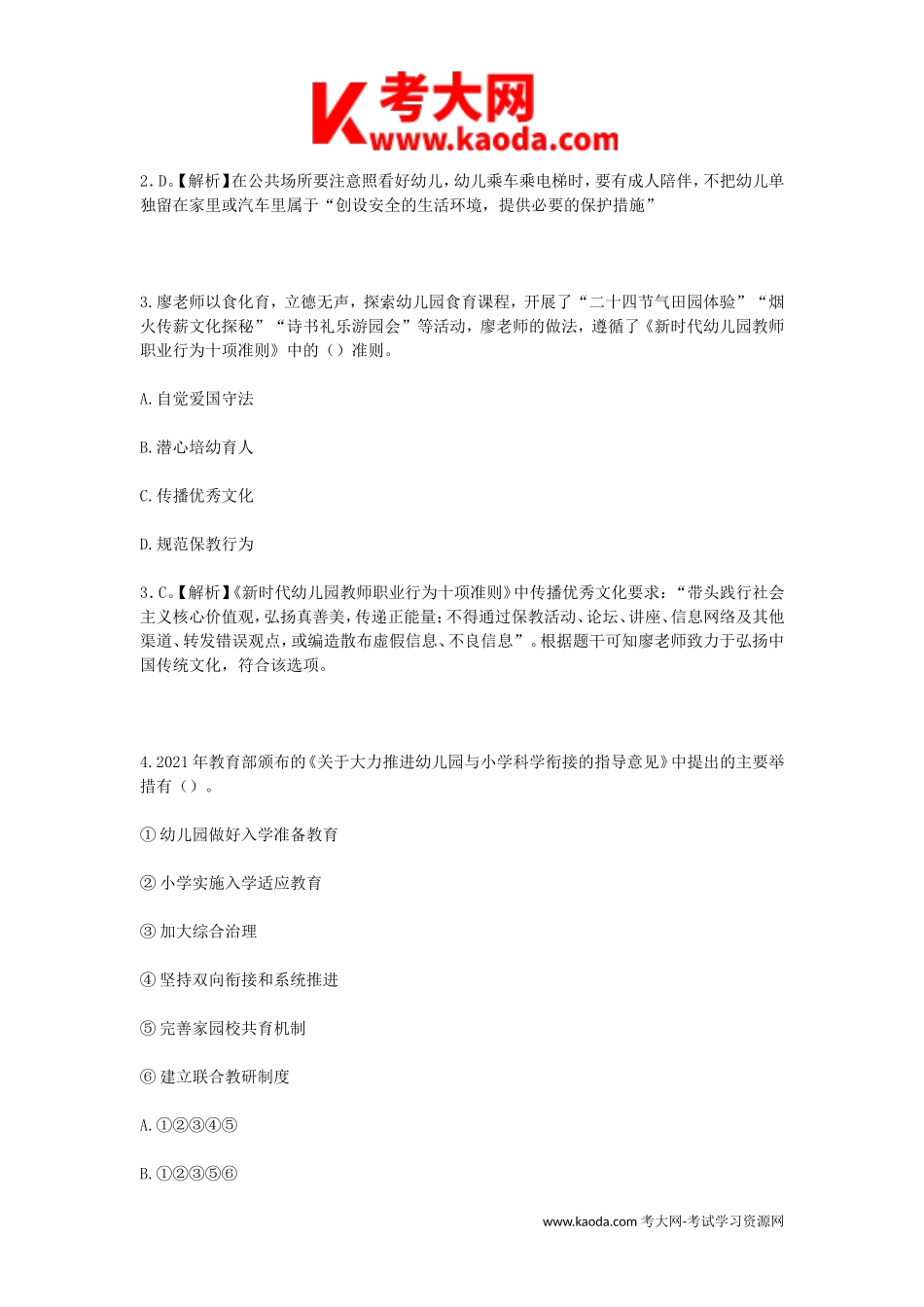 K 考大网
www.kaoda.com

2．D。【解析】在公共场所要注意照看好幼儿，幼儿乘车乘电梯时，要有成人陪伴，不把幼儿单独留在家里或汽车里属于“创设安全的生活环境，提供必要的保护措施”

3.廖老师以食化育，立德无声，探索幼儿园食育课程，开展了“二十四节气田园体验”“烟火传薪文化探秘”“诗书礼乐游园会”等活动，廖老师的做法，遵循了《新时代幼儿园教师职业行为十项准则》中的（）准则。

A.自觉爱国守法

B.潜心培幼育人

C.传播优秀文化

D.规范保教行为

3．C。【解析】《新时代幼儿园教师职业行为十项准则》中传播优秀文化要求：“带头践行社会主义核心价值观，弘扬真善美，传递正能量；不得通过保教活动、论坛、讲座、信息网络及其他渠道、转发错误观点，或编造散布虚假信息、不良信息”。根据题干可知廖老师致力于弘扬中国传统文化，符合该选项。

4.2021年教育部颁布的《关于大力推进幼儿园与小学科学衔接的指导意见》中提出的主要举措有（）。

①幼儿园做好入学准备教育

②小学实施入学适应教育

③加大综合治理

④坚持双向衔接和系统推进

⑤完善家园校共育机制

⑥建立联合教研制度

A.①②③④⑤

B.①②③⑤⑥

www.kaoda.com 考大网-考试学习资源网